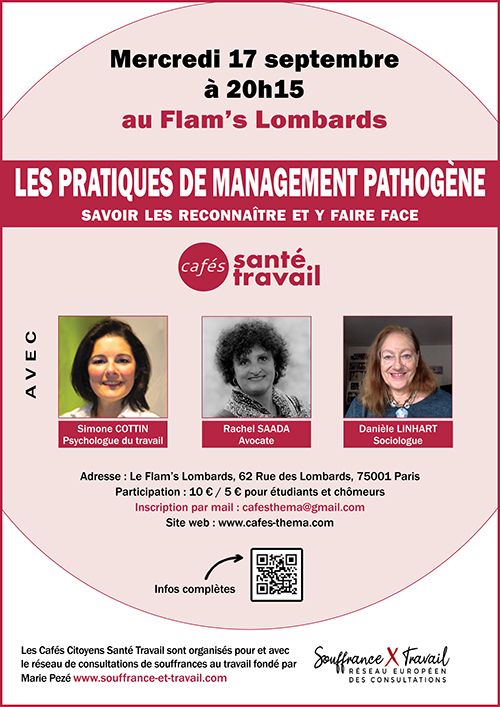 Mercredi 17 septembre
à 20h15
au Flam's Lombards

LES PRATIQUES DE MANAGEMENT PATHOGÈNE
SAVOIR LES RECONNAÎTRE ET Y FAIRE FACE

cafés santé travail

AVEC

Simone COTTIN
Psychologue du travail

Rachel SAADA
Avocate

Danièle LINHART
Sociologue

Adresse : Le Flam's Lombards, 62 Rue des Lombards, 75001 Paris
Participation : 10 € / 5 € pour étudiants et chômeurs
Inscription par mail : cafesthema@gmail.com
Site web : www.cafes-thema.com

Infos complètes

Les Cafés Citoyens Santé Travail sont organisés pour et avec le réseau de consultations de souffrances au travail fondé par Marie Pezé www.souffrance-et-travail.com

Souffrance X Travail
RÉSEAU EUROPÉEN DES CONSULTATIONS